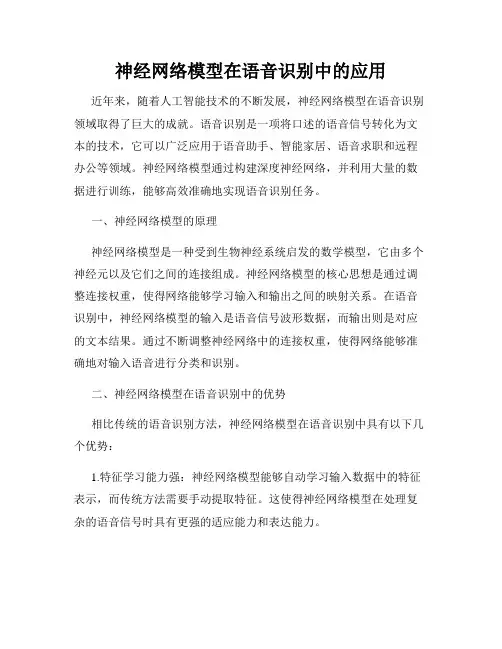 神经网络模型在语音识别中的应用

近年来，随着人工智能技术的不断发展，神经网络模型在语音识别领域取得了巨大的成就。语音识别是一项将口述的语音信号转化为文本的技术，它可以广泛应用于语音助手、智能家居、语音求职和远程办公等领域。神经网络模型通过构建深度神经网络，并利用大量的数据进行训练，能够高效准确地实现语音识别任务。

一、神经网络模型的原理

神经网络模型是一种受到生物神经系统启发的数学模型，它由多个神经元以及它们之间的连接组成。神经网络模型的核心思想是通过调整连接权重，使得网络能够学习输入和输出之间的映射关系。在语音识别中，神经网络模型的输入是语音信号波形数据，而输出则是对应的文本结果。通过不断调整神经网络中的连接权重，使得网络能够准确地对输入语音进行分类和识别。

二、神经网络模型在语音识别中的优势

相比传统的语音识别方法，神经网络模型在语音识别中具有以下几个优势：

1.特征学习能力强：神经网络模型能够自动学习输入数据中的特征表示，而传统方法需要手动提取特征。这使得神经网络模型在处理复杂的语音信号时具有更强的适应能力和表达能力。